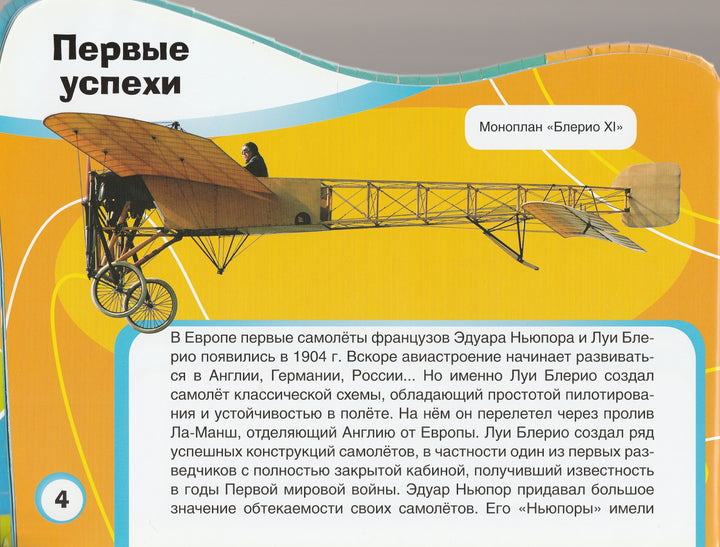 Первые успехи

Моноплан «Блерио XI»

В Европе первые самолёты французов Эдуара Ньюпора и Луи Блерио появились в 1904 г. Вскоре авиастроение начинает развиваться в Англии, Германии, России... Но именно Луи Блерио создал самолёт классической схемы, обладающий простотой пилотирования и устойчивостью в полёте. На нём он перелетел через пролив Ла-Манш, отделяющий Англию от Европы. Луи Блерио создал ряд успешных конструкций самолётов, в частности один из первых разведчиков с полностью закрытой кабиной, получивший известность в годы Первой мировой войны. Эдуар Ньюпор придавал большое значение обтекаемости своих самолётов. Его «Ньюпоры» имели

4